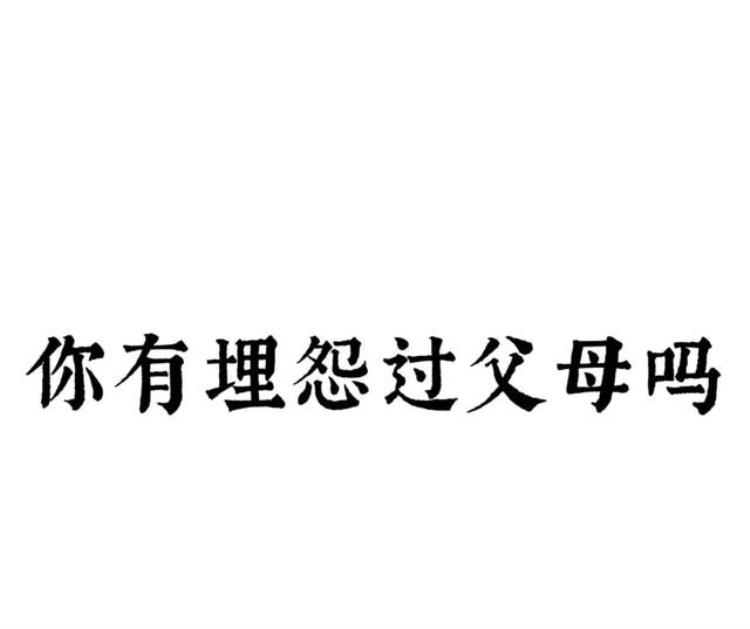 你有埋怨过父母吗